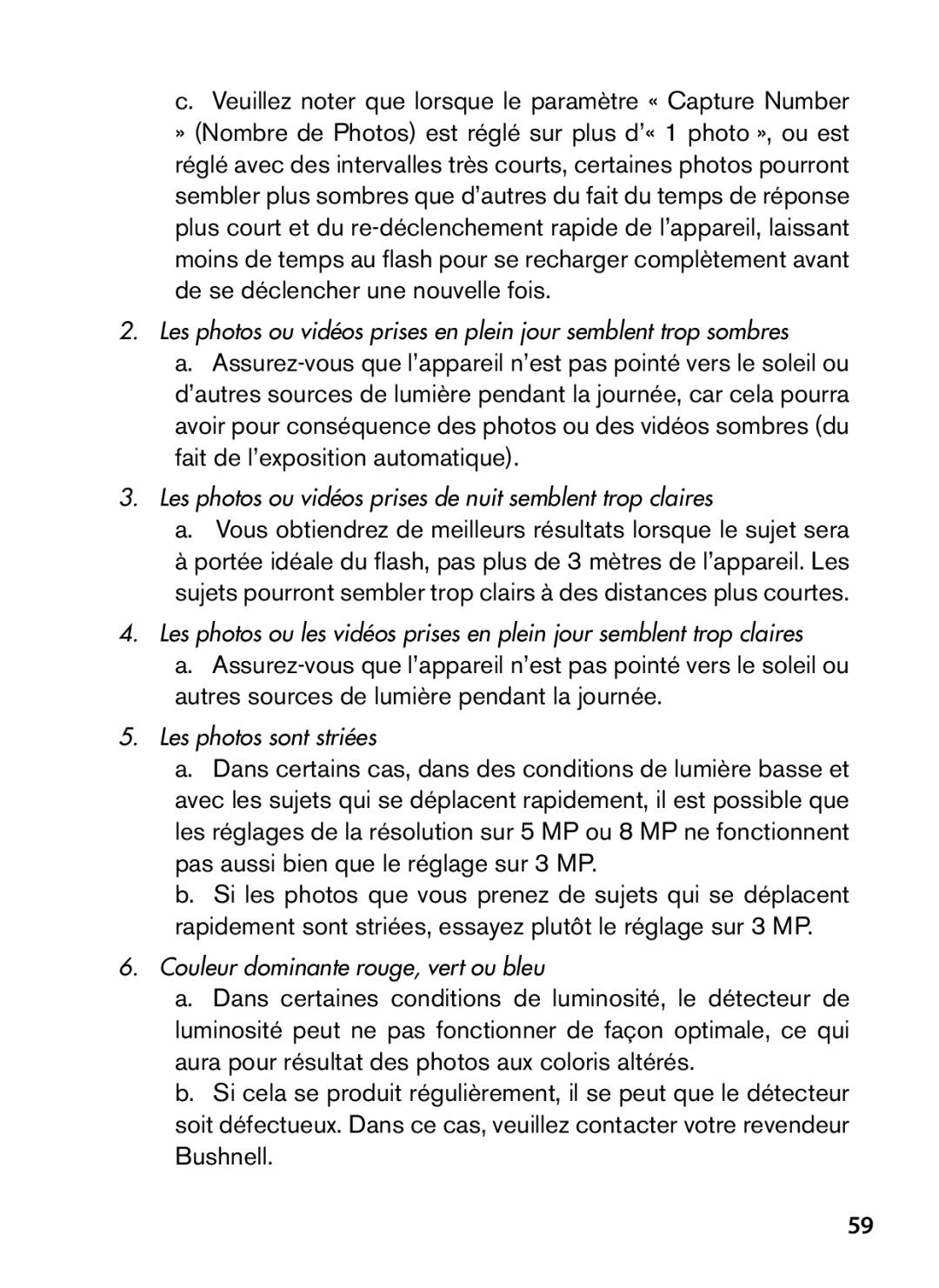 c. Veuillez noter que lorsque le paramètre « Capture Number » (Nombre de Photos) est réglé sur plus d'« 1 photo », ou est réglé avec des intervalles très courts, certaines photos pourront sembler plus sombres que d'autres du fait du temps de réponse plus court et du re-déclenchement rapide de l'appareil, laissant moins de temps au flash pour se recharger complètement avant de se déclencher une nouvelle fois.

2. Les photos ou vidéos prises en plein jour semblent trop sombres

a. Assurez-vous que l'appareil n'est pas pointé vers le soleil ou d'autres sources de lumière pendant la journée, car cela pourra avoir pour conséquence des photos ou des vidéos sombres (du fait de l'exposition automatique).

3. Les photos ou vidéos prises de nuit semblent trop claires

a. Vous obtiendrez de meilleurs résultats lorsque le sujet sera à portée idéale du flash, pas plus de 3 mètres de l'appareil. Les sujets pourront sembler trop clairs à des distances plus courtes.

4. Les photos ou les vidéos prises en plein jour semblent trop claires

a. Assurez-vous que l'appareil n'est pas pointé vers le soleil ou autres sources de lumière pendant la journée.

5. Les photos sont striées

a. Dans certains cas, dans des conditions de lumière basse et avec les sujets qui se déplacent rapidement, il est possible que les réglages de la résolution sur 5 MP ou 8 MP ne fonctionnent pas aussi bien que le réglage sur 3 MP.

b. Si les photos que vous prenez de sujets qui se déplacent rapidement sont striées, essayez plutôt le réglage sur 3 MP.

6. Couleur dominante rouge, vert ou bleu

a. Dans certaines conditions de luminosité, le détecteur de luminosité peut ne pas fonctionner de façon optimale, ce qui aura pour résultat des photos aux coloris altérés.

b. Si cela se produit régulièrement, il se peut que le détecteur soit défectueux. Dans ce cas, veuillez contacter votre revendeur Bushnell.

59